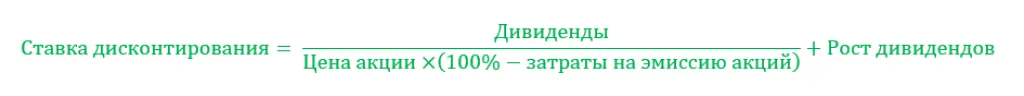 $\text{Ставка дисконтирования} = \frac{\text{Дивиденды}}{\text{Цена акции} \times (100\% - \text{затраты на эмиссию акций})} + \text{Рост дивидендов}$